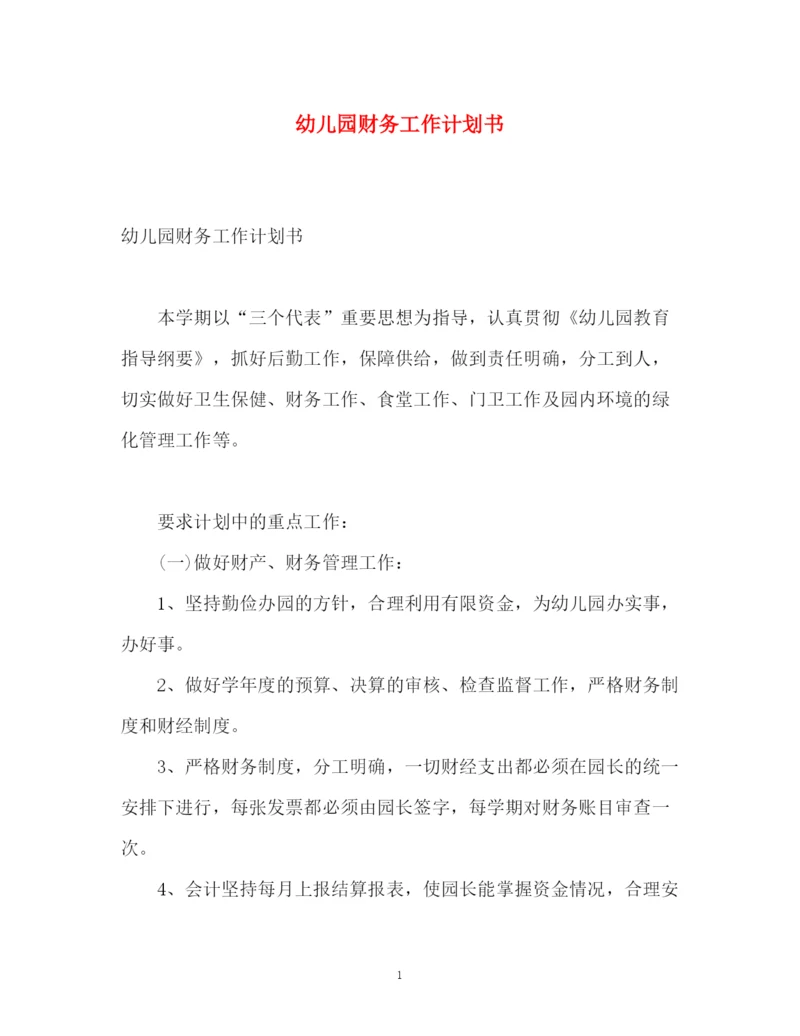 幼儿园财务工作计划书

幼儿园财务工作计划书

本学期以“三个代表”重要思想为指导，认真贯彻《幼儿园教育指导纲要》，抓好后勤工作，保障供给，做到责任明确，分工到人，切实做好卫生保健、财务工作、食堂工作、门卫工作及园内环境的绿化管理工作等。

要求计划中的重点工作：

(一)做好财产、财务管理工作：

1、坚持勤俭办园的方针，合理利用有限资金，为幼儿园办实事，办好事。

2、做好学年度的预算、决算的审核、检查监督工作，严格财务制度和财经制度。

3、严格财务制度，分工明确，一切财经支出都必须在园长的统一安排下进行，每张发票都必须由园长签字，每学期对财务账目审查一次。

4、会计坚持每月上报结算报表，使园长能掌握资金情况，合理安

1